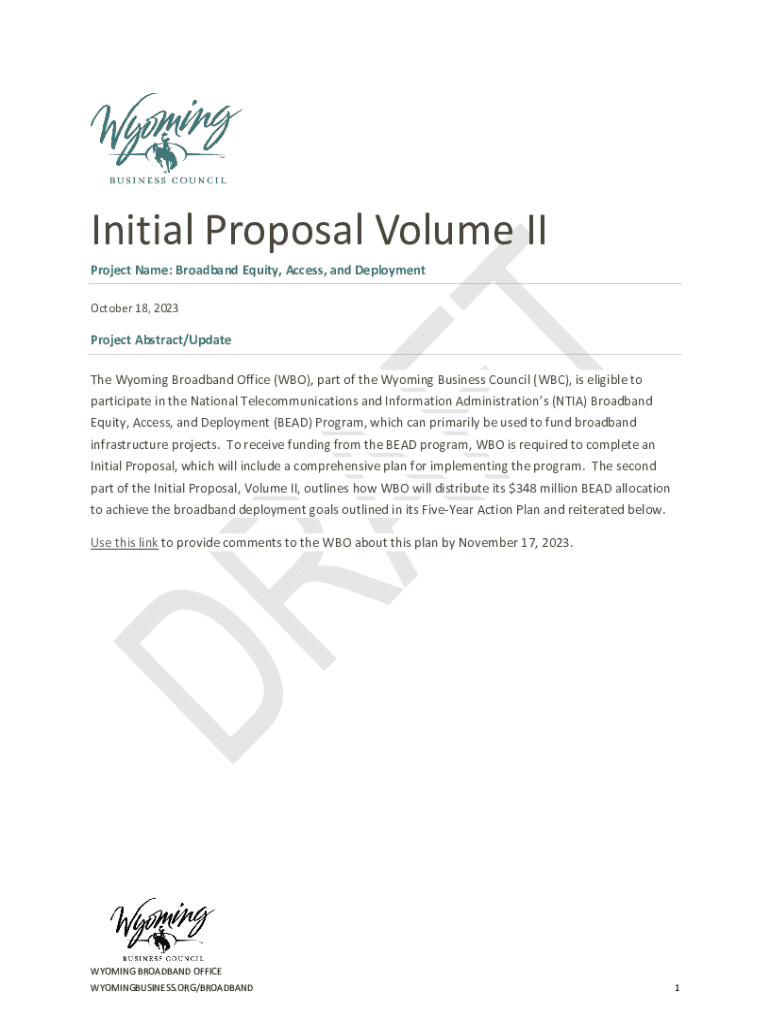 Wyoming
BUSINESS COUNCIL

Initial Proposal Volume II

Project Name: Broadband Equity, Access, and Deployment

October 18, 2023

Project Abstract/Update

The Wyoming Broadband Office (WBO), part of the Wyoming Business Council (WBC), is eligible to participate in the National Telecommunications and Information Administration's (NTIA) Broadband Equity, Access, and Deployment (BEAD) Program, which can primarily be used to fund broadband infrastructure projects. To receive funding from the BEAD program, WBO is required to complete an Initial Proposal, which will include a comprehensive plan for implementing the program. The second part of the Initial Proposal, Volume II, outlines how WBO will distribute its $348 million BEAD allocation to achieve the broadband deployment goals outlined in its Five-Year Action Plan and reiterated below.

Use this link to provide comments to the WBO about this plan by November 17, 2023.

Wyoming
BUSINESS COUNCIL
WYOMING BROADBAND OFFICE
WYOMINGBUSINESS.ORG/BROADBAND

1

DRAFT